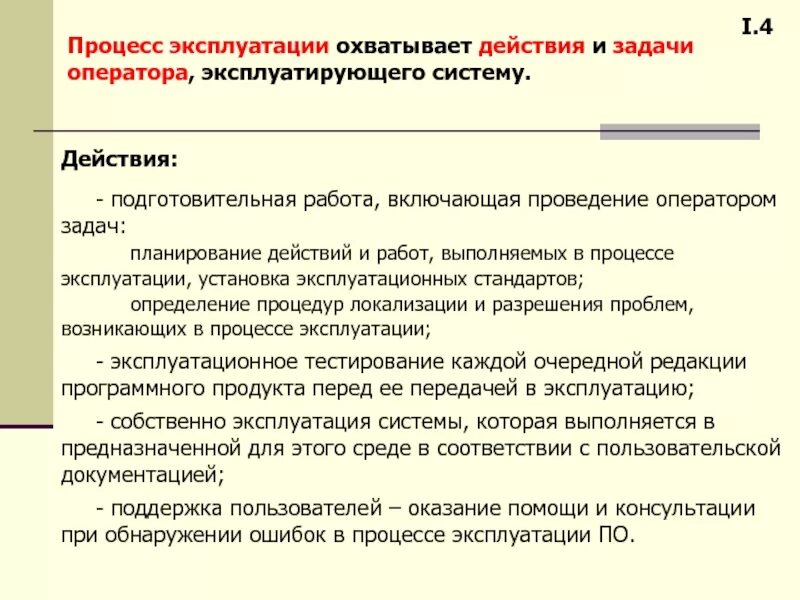 I.4

Процесс эксплуатации охватывает действия и задачи оператора, эксплуатирующего систему.

Действия:

- подготовительная работа, включающая проведение оператором задач:

планирование действий и работ, выполняемых в процессе эксплуатации, установка эксплуатационных стандартов;

определение процедур локализации и разрешения проблем, возникающих в процессе эксплуатации;

- эксплуатационное тестирование каждой очередной редакции программного продукта перед ее передачей в эксплуатацию;

- собственно эксплуатация системы, которая выполняется в предназначенной для этого среде в соответствии с пользовательской документацией;

- поддержка пользователей – оказание помощи и консультации при обнаружении ошибок в процессе эксплуатации ПО.